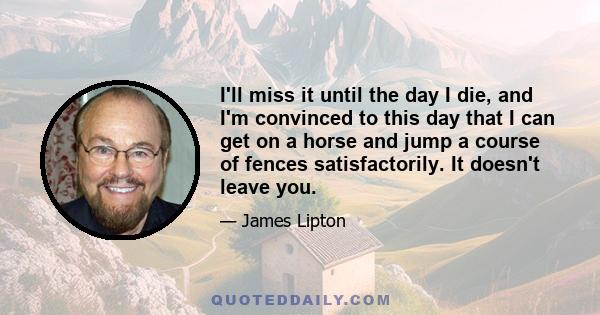 I'll miss it until the day I die, and I'm convinced to this day that I can get on a horse and jump a course of fences satisfactorily. It doesn't leave you.

— James Lipton

QUOTEDDAILY.COM